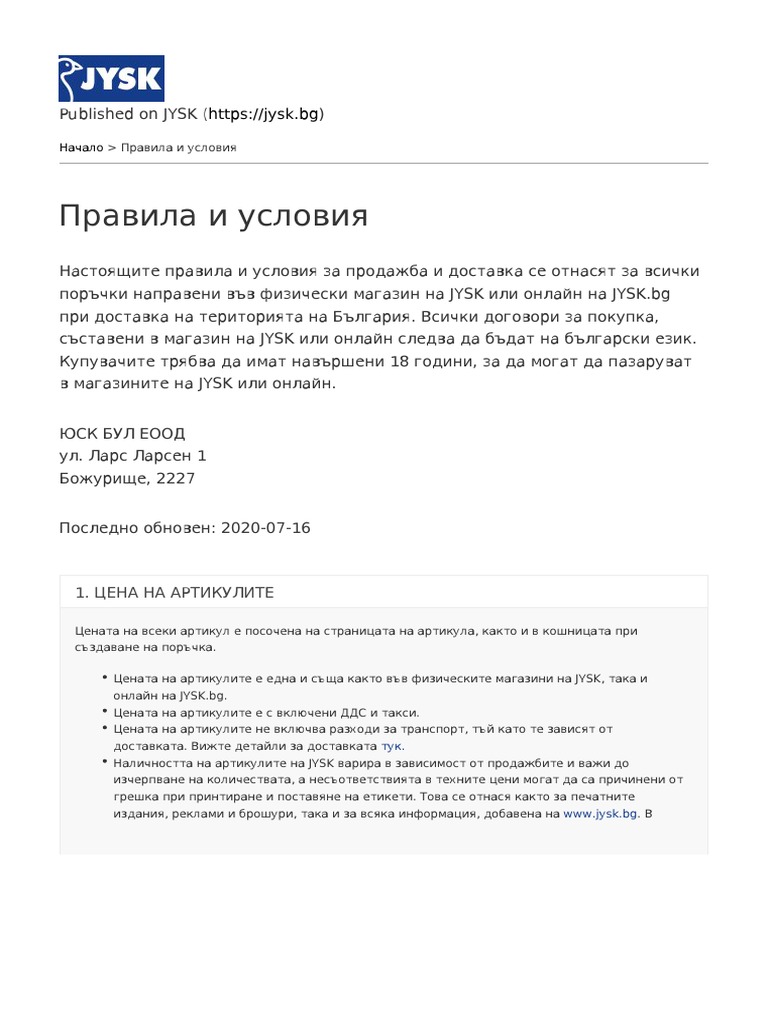 JYSK

Published on JYSK (https://jysk.bg)

Начало > Правила и условия

Правила и условия

Настоящите правила и условия за продажба и доставка се отнасят за всички поръчки направени във физически магазин на JYSK или онлайн на JYSK.bg при доставка на територията на България. Всички договори за покупка, съставени в магазин на JYSK или онлайн следва да бъдат на български език. Купувачите трябва да имат навършени 18 години, за да могат да пазаруват в магазините на JYSK или онлайн.

ЮСК БУЛ ЕООД
ул. Ларс Ларсен 1
Божурище, 2227

Последно обновен: 2020-07-16

1. ЦЕНА НА АРТИКУЛИТЕ

Цената на всеки артикул е посочена на страницата на артикула, както и в кошницата при създаване на поръчка.

• Цената на артикулите е една и съща както във физическите магазини на JYSK, така и онлайн на JYSK.bg.
• Цената на артикулите е с включени ДДС и такси.
• Цената на артикулите не включва разходи за транспорт, тъй като те зависят от доставката. Вижте детайли за доставката тук.
• Наличността на артикулите на JYSK варира в зависимост от продажбите и важи до изчерпване на количествата, а несъответствията в техните цени могат да са причинени от грешка при принтиране и поставяне на етикети. Това се отнася както за печатните издания, реклами и брошури, така и за всяка информация, добавена на www.jysk.bg. В